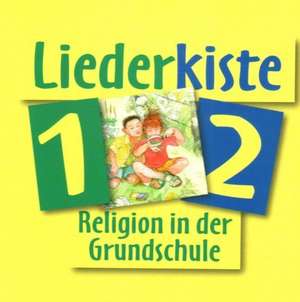 Liederkiste

1 2

Religion in der Grundschule